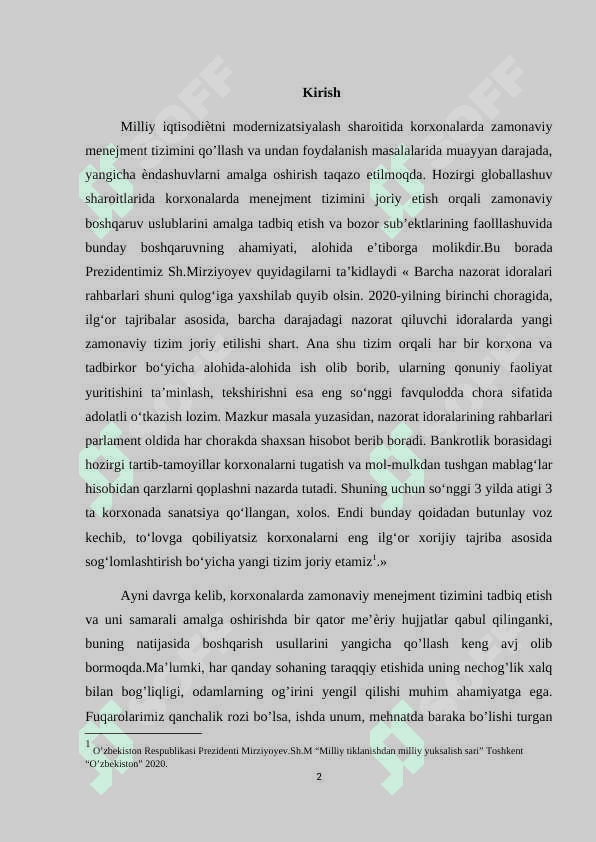 Kirish

Milliy iqtisodiètni modernizatsiyalash sharoitida korxonalarda zamonaviy menejment tizimini qo’llash va undan foydalanish masalalarida muayyan darajada, yangicha èndashuvlarni amalga oshirish taqazo etilmoqda. Hozirgi globallashuv sharoitlarida korxonalarda menejment tizimini joriy etish orqali zamonaviy boshqaruv uslublarini amalga tadbiq etish va bozor sub’ektlarining faolllashuvida bunday boshqaruvning ahamiyati, alohida e’tiborga molikdir.Bu borada Prezidentimiz Sh.Mirziyoyev quyidagilarni ta’kidlaydi « Barcha nazorat idoralari rahbarlari shuni qulog‘iga yaxshilab quyib olsin. 2020-yilning birinchi choragida, ilg‘or tajribalar asosida, barcha darajadagi nazorat qiluvchi idoralarda yangi zamonaviy tizim joriy etilishi shart. Ana shu tizim orqali har bir korxona va tadbirkor bo‘yicha alohida-alohida ish olib borib, ularning qonuniy faoliyat yuritishini ta’minlash, tekshirishni esa eng so‘nggi favqulodda chora sifatida adolatli o‘tkazish lozim. Mazkur masala yuzasidan, nazorat idoralarining rahbarlari parlament oldida har chorakda shaxsan hisobot berib boradi. Bankrotlik borasidagi hozirgi tartib-tamoyillar korxonalarni tugatish va mol-mulkdan tushgan mablag‘lar hisobidan qarzlarni qoplashni nazarda tutadi. Shuning uchun so‘nggi 3 yilda atigi 3 ta korxonada sanatsiya qo‘llangan, xolos. Endi bunday qoidadan butunlay voz kechib, to‘lovga qobiliyatsiz korxonalarni eng ilg‘or xorijiy tajriba asosida sog‘lomlashtirish bo‘yicha yangi tizim joriy etamiz$^1$.»

Ayni davrga kelib, korxonalarda zamonaviy menejment tizimini tadbiq etish va uni samarali amalga oshirishda bir qator me’èriy hujjatlar qabul qilinganki, buning natijasida boshqarish usullarini yangicha qo’llash keng avj olib bormoqda.Ma’lumki, har qanday sohaning taraqqiy etishida uning nechog’lik xalq bilan bog’liqligi, odamlarning og’irini yengil qilishi muhim ahamiyatga ega. Fuqarolarimiz qanchalik rozi bo’lsa, ishda unum, mehnatda baraka bo’lishi turgan

1 O’zbekiston Respublikasi Prezidenti Mirziyoyev.Sh.M “Milliy tiklanishdan milliy yuksalish sari” Toshkent “O’zbekiston” 2020.

2